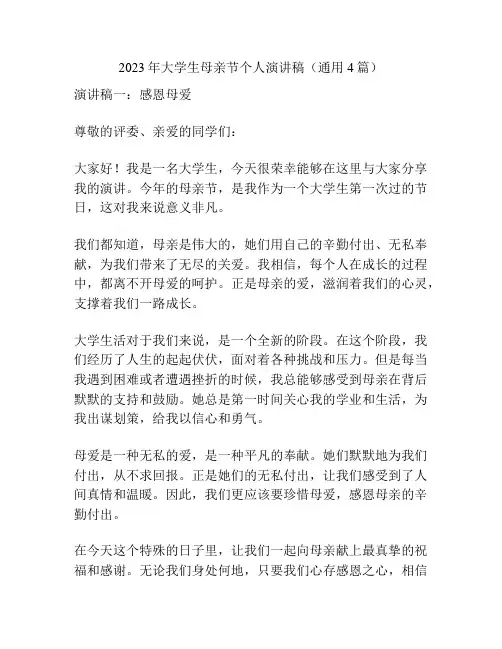 2023 年大学生母亲节个人演讲稿（通用 4 篇）

演讲稿一：感恩母爱

尊敬的评委、亲爱的同学们：

大家好！我是一名大学生，今天很荣幸能够在这里与大家分享我的演讲。今年的母亲节，是我作为一个大学生第一次过的节日，这对我来说意义非凡。

我们都知道，母亲是伟大的，她们用自己的辛勤付出、无私奉献，为我们带来了无尽的关爱。我相信，每个人在成长的过程中，都离不开母爱的呵护。正是母亲的爱，滋润着我们的心灵，支撑着我们一路成长。

大学生活对于我们来说，是一个全新的阶段。在这个阶段，我们经历了人生的起起伏伏，面对着各种挑战和压力。但是每当我遇到困难或者遭遇挫折的时候，我总能够感受到母亲在背后默默的支持和鼓励。她总是第一时间关心我的学业和生活，为我出谋划策，给我以信心和勇气。

母爱是一种无私的爱，是一种平凡的奉献。她们默默地为我们付出，从不求回报。正是她们的无私付出，让我们感受到了人间真情和温暖。因此，我们更应该要珍惜母爱，感恩母亲的辛勤付出。

在今天这个特殊的日子里，让我们一起向母亲献上最真挚的祝福和感谢。无论我们身处何地，只要我们心存感恩之心，相信